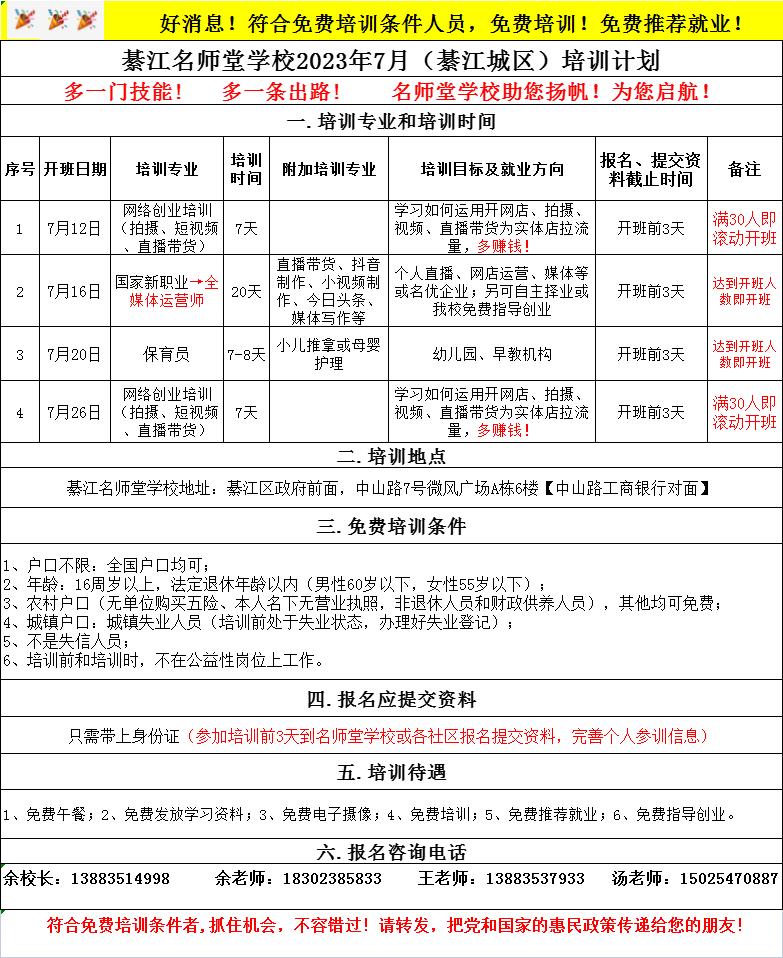 好消息！符合免费培训条件人员，免费培训！免费推荐就业！

綦江名师堂学校2023年7月（綦江城区）培训计划

多一门技能！　多一条出路！　名师堂学校助您扬帆！为您启航！

一. 培训专业和培训时间

| 序号 | 开班日期 | 培训专业 | 培训时间 | 附加培训专业 | 培训目标及就业方向 | 报名、提交资料截止时间 | 备注 |
|---|---|---|---|---|---|---|---|
| 1 | 7月12日 | 网络创业培训（拍摄、短视频、直播带货） | 7天 | | 学习如何运用开网店、拍摄、视频、直播带货为实体店拉流量，多赚钱！ | 开班前3天 | 满30人即滚动开班 |
| 2 | 7月16日 | 国家新职业→全媒体运营师 | 20天 | 直播带货、抖音制作、小视频制作、今日头条、媒体写作等 | 个人直播、网店运营、媒体等或名优企业；另可自主择业或我校免费指导创业 | 开班前3天 | 达到开班人数即开班 |
| 3 | 7月20日 | 保育员 | 7-8天 | 小儿推拿或母婴护理 | 幼儿园、早教机构 | 开班前3天 | 达到开班人数即开班 |
| 4 | 7月26日 | 网络创业培训（拍摄、短视频、直播带货） | 7天 | | 学习如何运用开网店、拍摄、视频、直播带货为实体店拉流量，多赚钱！ | 开班前3天 | 满30人即滚动开班 |

二. 培训地点

綦江名师堂学校地址：綦江区政府前面，中山路7号微风广场A栋6楼【中山路工商银行对面】

三. 免费培训条件

1、户口不限：全国户口均可；
2、年龄：16周岁以上，法定退休年龄以内（男性60岁以下，女性55岁以下）；
3、农村户口（无单位购买五险、本人名下无营业执照，非退休人员和财政供养人员），其他均可免费；
4、城镇户口：城镇失业人员（培训前处于失业状态，办理好失业登记）；
5、不是失信人员；
6、培训前和培训时，不在公益性岗位上工作。

四. 报名应提交资料

只需带上身份证（参加培训前3天到名师堂学校或各社区报名提交资料，完善个人参训信息）

五. 培训待遇

1、免费午餐；2、免费发放学习资料；3、免费电子摄像；4、免费培训；5、免费推荐就业；6、免费指导创业。

六. 报名咨询电话

余校长：13883514998　余老师：18302385833　王老师：13883537933　汤老师：15025470887

符合免费培训条件者，抓住机会，不容错过！请转发，把党和国家的惠民政策传递给您的朋友！